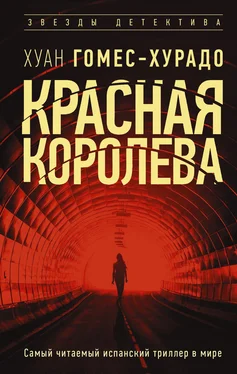 ЗВЕЗДЫ ДЕТЕКТИВА

ХУАН ГОМЕС-ХУРАДО

КРАСНАЯ КОРОЛЕВА

Самый читаемый испанский триллер в мире